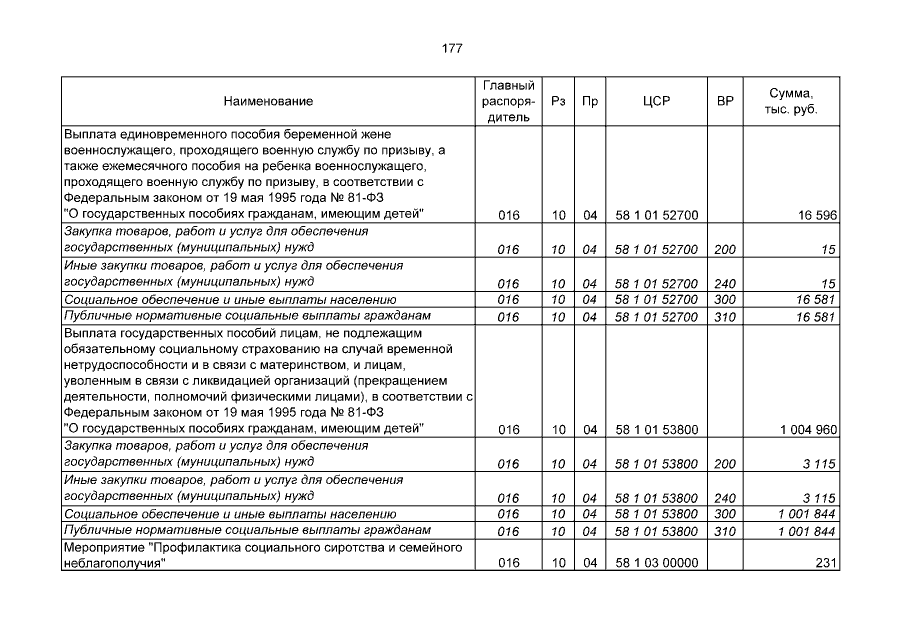 177

| Наименование | Главный распорядитель | Рз | Пр | ЦСР | ВР | Сумма, тыс. руб. |
|---|---|---|---|---|---|---|
| Выплата единовременного пособия беременной жене военнослужащего, проходящего военную службу по призыву, а также ежемесячного пособия на ребенка военнослужащего, проходящего военную службу по призыву, в соответствии с Федеральным законом от 19 мая 1995 года № 81-ФЗ "О государственных пособиях гражданам, имеющим детей" | 016 | 10 | 04 | 58 1 01 52700 | | 16 596 |
| Закупка товаров, работ и услуг для обеспечения государственных (муниципальных) нужд | 016 | 10 | 04 | 58 1 01 52700 | 200 | 15 |
| Иные закупки товаров, работ и услуг для обеспечения государственных (муниципальных) нужд | 016 | 10 | 04 | 58 1 01 52700 | 240 | 15 |
| Социальное обеспечение и иные выплаты населению | 016 | 10 | 04 | 58 1 01 52700 | 300 | 16 581 |
| Публичные нормативные социальные выплаты гражданам | 016 | 10 | 04 | 58 1 01 52700 | 310 | 16 581 |
| Выплата государственных пособий лицам, не подлежащим обязательному социальному страхованию на случай временной нетрудоспособности и в связи с материнством, и лицам, уволенным в связи с ликвидацией организаций (прекращением деятельности, полномочий физическими лицами), в соответствии с Федеральным законом от 19 мая 1995 года № 81-ФЗ "О государственных пособиях гражданам, имеющим детей" | 016 | 10 | 04 | 58 1 01 53800 | | 1 004 960 |
| Закупка товаров, работ и услуг для обеспечения государственных (муниципальных) нужд | 016 | 10 | 04 | 58 1 01 53800 | 200 | 3 115 |
| Иные закупки товаров, работ и услуг для обеспечения государственных (муниципальных) нужд | 016 | 10 | 04 | 58 1 01 53800 | 240 | 3 115 |
| Социальное обеспечение и иные выплаты населению | 016 | 10 | 04 | 58 1 01 53800 | 300 | 1 001 844 |
| Публичные нормативные социальные выплаты гражданам | 016 | 10 | 04 | 58 1 01 53800 | 310 | 1 001 844 |
| Мероприятие "Профилактика социального сиротства и семейного неблагополучия" | 016 | 10 | 04 | 58 1 03 00000 | | 231 |